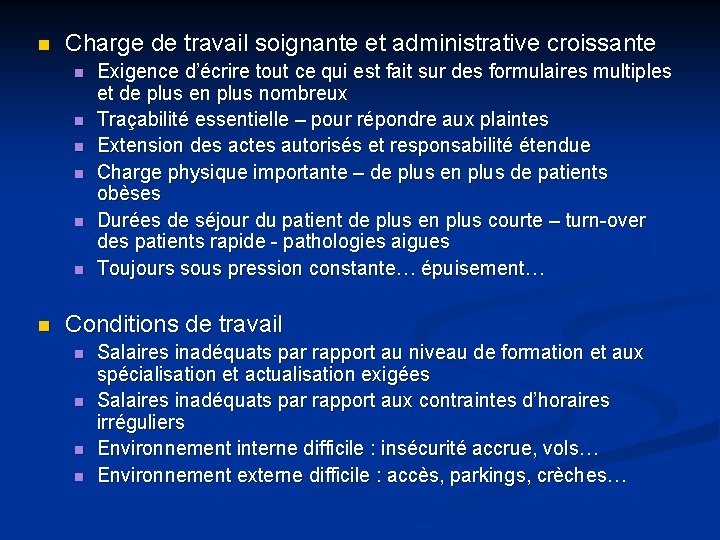 Charge de travail soignante et administrative croissante

Exigence d'écrire tout ce qui est fait sur des formulaires multiples et de plus en plus nombreux

Traçabilité essentielle – pour répondre aux plaintes

Extension des actes autorisés et responsabilité étendue

Charge physique importante – de plus en plus de patients obèses

Durées de séjour du patient de plus en plus courte – turn-over des patients rapide - pathologies aigues

Toujours sous pression constante… épuisement…

Conditions de travail

Salaires inadéquats par rapport au niveau de formation et aux spécialisation et actualisation exigées

Salaires inadéquats par rapport aux contraintes d'horaires irréguliers

Environnement interne difficile : insécurité accrue, vols…

Environnement externe difficile : accès, parkings, crèches…